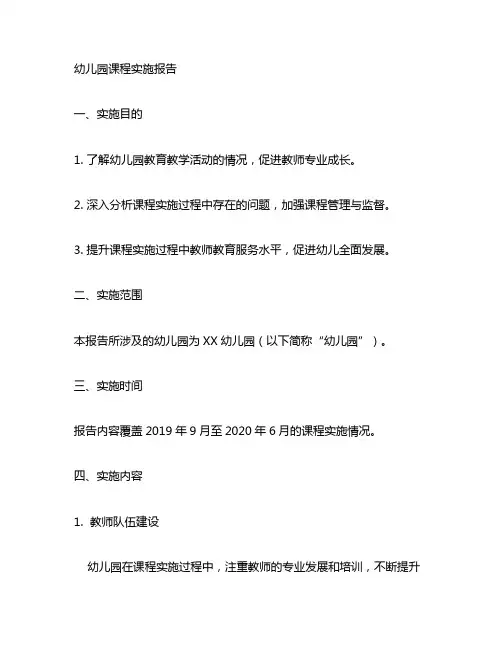 幼儿园课程实施报告

一、实施目的

1. 了解幼儿园教育教学活动的情况，促进教师专业成长。

2. 深入分析课程实施过程中存在的问题，加强课程管理与监督。

3. 提升课程实施过程中教师教育服务水平，促进幼儿全面发展。

二、实施范围

本报告所涉及的幼儿园为 XX 幼儿园（以下简称“幼儿园”）。

三、实施时间

报告内容覆盖 2019 年 9 月至 2020 年 6 月的课程实施情况。

四、实施内容

1. 教师队伍建设

幼儿园在课程实施过程中，注重教师的专业发展和培训，不断提升